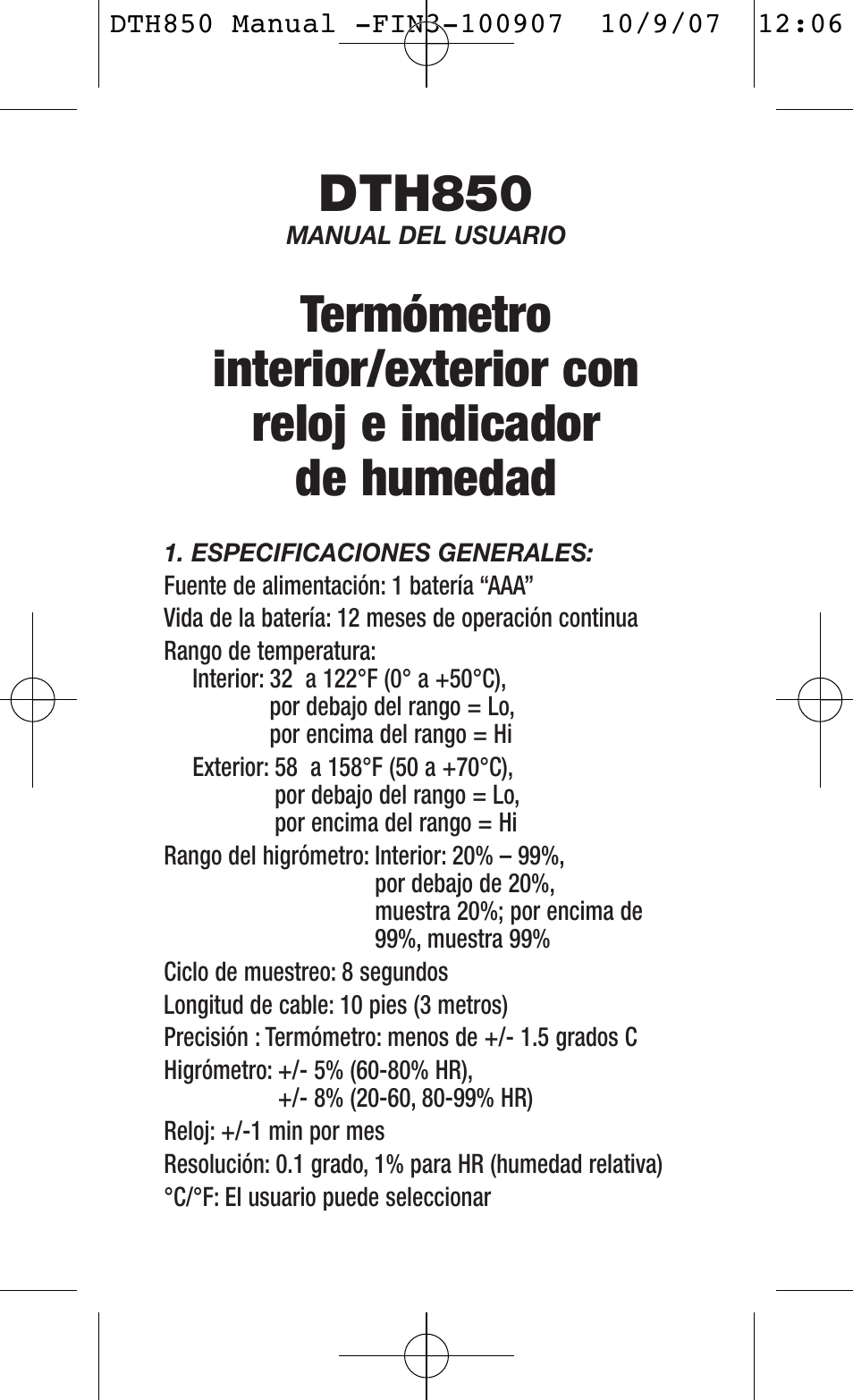 DTH850 Manual -FIN3-100907 10/9/07 12:06

DTH850
MANUAL DEL USUARIO

Termómetro interior/exterior con reloj e indicador de humedad

1. ESPECIFICACIONES GENERALES:
Fuente de alimentación: 1 batería “AAA”
Vida de la batería: 12 meses de operación continua
Rango de temperatura:
Interior: 32 a 122°F (0° a +50°C), por debajo del rango = Lo, por encima del rango = Hi
Exterior: 58 a 158°F (50 a +70°C), por debajo del rango = Lo, por encima del rango = Hi
Rango del higrómetro: Interior: 20% – 99%, por debajo de 20%, muestra 20%; por encima de 99%, muestra 99%
Ciclo de muestreo: 8 segundos
Longitud de cable: 10 pies (3 metros)
Precisión : Termómetro: menos de +/- 1.5 grados C
Higrómetro: +/- 5% (60-80% HR), +/- 8% (20-60, 80-99% HR)
Reloj: +/-1 min por mes
Resolución: 0.1 grado, 1% para HR (humedad relativa)
°C/°F: El usuario puede seleccionar